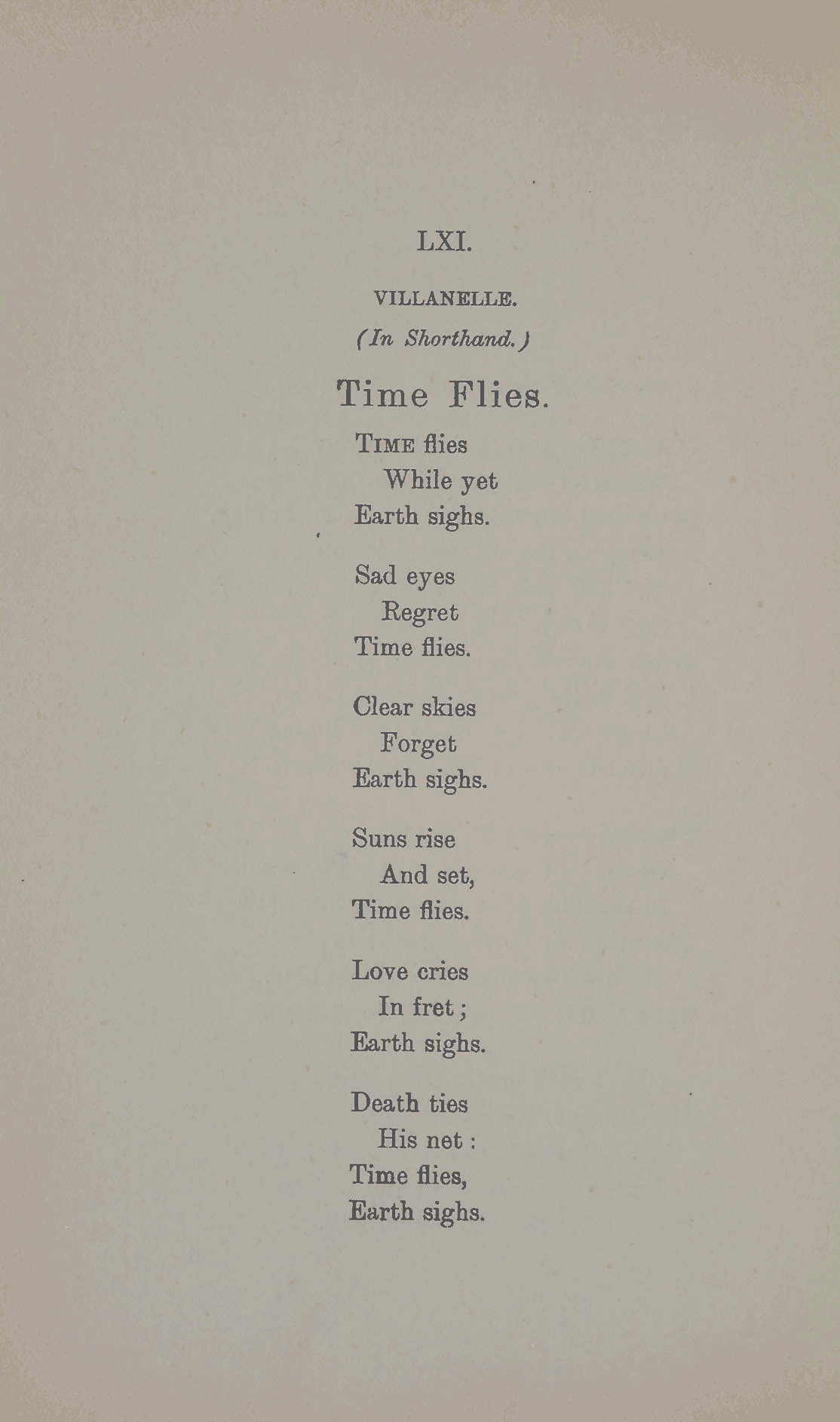 LXI.

VILLANELLE.

(In Shorthand.)

Time Flies.

TIME flies
While yet
Earth sighs.

Sad eyes
Regret
Time flies.

Clear skies
Forget
Earth sighs.

Suns rise
And set,
Time flies.

Love cries
In fret;
Earth sighs.

Death ties
His net:
Time flies,
Earth sighs.